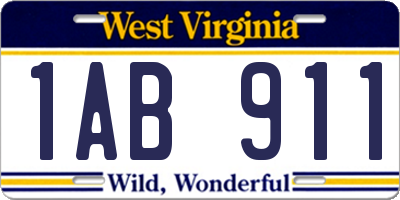 West Virginia

1AB 911

Wild, Wonderful